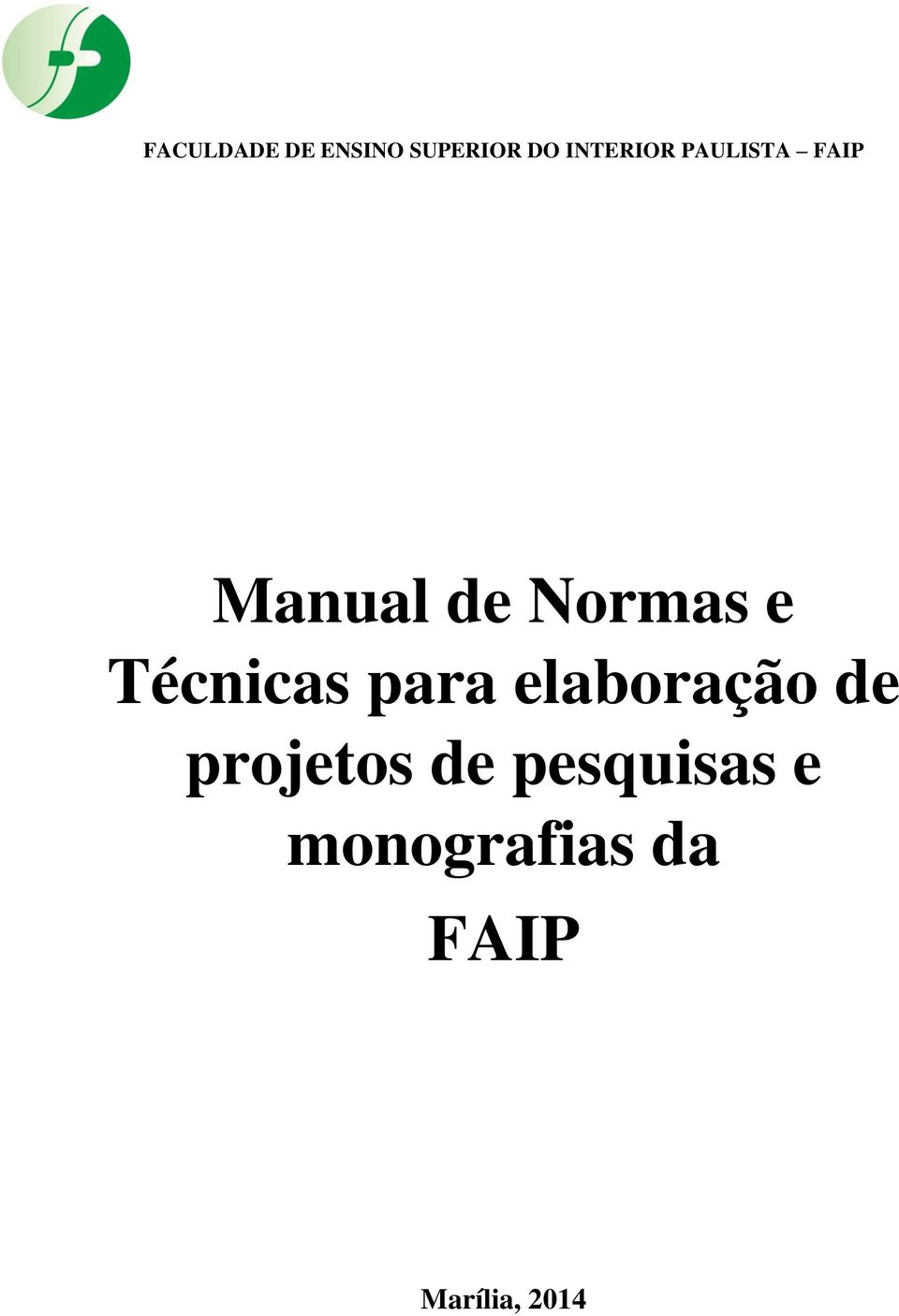 FACULDADE DE ENSINO SUPERIOR DO INTERIOR PAULISTA – FAIP

Manual de Normas e Técnicas para elaboração de projetos de pesquisas e monografias da FAIP

Marília, 2014